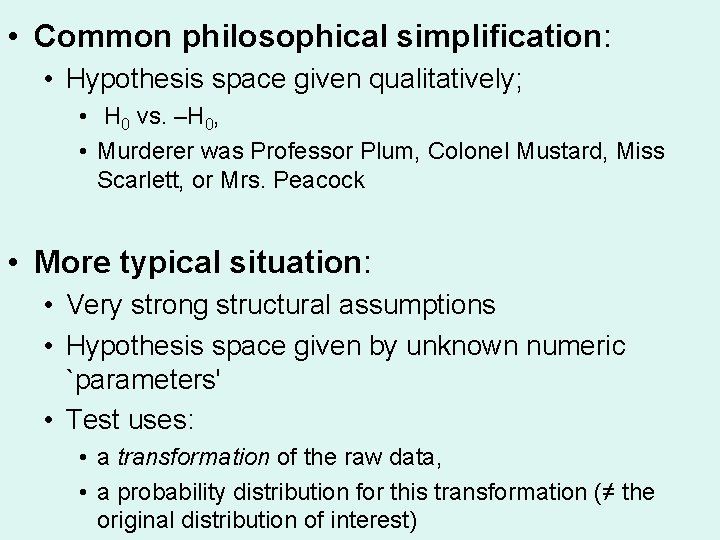 • Common philosophical simplification:
• Hypothesis space given qualitatively;
• $H_0$ vs. $–H_0$,
• Murderer was Professor Plum, Colonel Mustard, Miss Scarlett, or Mrs. Peacock

• More typical situation:
• Very strong structural assumptions
• Hypothesis space given by unknown numeric `parameters'
• Test uses:
• a transformation of the raw data,
• a probability distribution for this transformation (≠ the original distribution of interest)